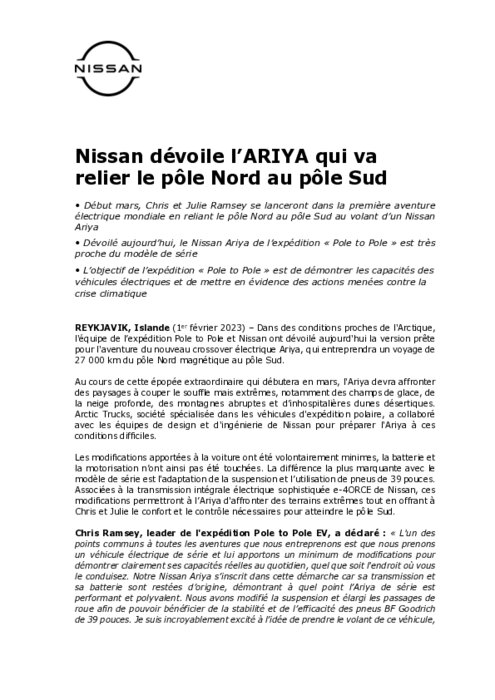 NISSAN

Nissan dévoile l'ARIYA qui va relier le pôle Nord au pôle Sud

• Début mars, Chris et Julie Ramsey se lanceront dans la première aventure électrique mondiale en reliant le pôle Nord au pôle Sud au volant d'un Nissan Ariya

• Dévoilé aujourd'hui, le Nissan Ariya de l'expédition « Pole to Pole » est très proche du modèle de série

• L'objectif de l'expédition « Pole to Pole » est de démontrer les capacités des véhicules électriques et de mettre en évidence des actions menées contre la crise climatique

REYKJAVIK, Islande ($1^{er}$ février 2023) – Dans des conditions proches de l'Arctique, l'équipe de l'expédition Pole to Pole et Nissan ont dévoilé aujourd'hui la version prête pour l'aventure du nouveau crossover électrique Ariya, qui entreprendra un voyage de 27 000 km du pôle Nord magnétique au pôle Sud.

Au cours de cette épopée extraordinaire qui débutera en mars, l'Ariya devra affronter des paysages à couper le souffle mais extrêmes, notamment des champs de glace, de la neige profonde, des montagnes abruptes et d'inhospitalières dunes désertiques. Arctic Trucks, société spécialisée dans les véhicules d'expédition polaire, a collaboré avec les équipes de design et d'ingénierie de Nissan pour préparer l'Ariya à ces conditions difficiles.

Les modifications apportées à la voiture ont été volontairement minimes, la batterie et la motorisation n'ont ainsi pas été touchées. La différence la plus marquante avec le modèle de série est l'adaptation de la suspension et l'utilisation de pneus de 39 pouces. Associées à la transmission intégrale électrique sophistiquée e-4ORCE de Nissan, ces modifications permettront à l'Ariya d'affronter des terrains extrêmes tout en offrant à Chris et Julie le confort et le contrôle nécessaires pour atteindre le pôle Sud.

Chris Ramsey, leader de l'expédition Pole to Pole EV, a déclaré : « L'un des points communs à toutes les aventures que nous entreprenons est que nous prenons un véhicule électrique de série et lui apportons un minimum de modifications pour démontrer clairement ses capacités réelles au quotidien, quel que soit l'endroit où vous le conduisez. Notre Nissan Ariya s'inscrit dans cette démarche car sa transmission et sa batterie sont restées d'origine, démontrant à quel point l'Ariya de série est performant et polyvalent. Nous avons modifié la suspension et élargi les passages de roue afin de pouvoir bénéficier de la stabilité et de l'efficacité des pneus BF Goodrich de 39 pouces. Je suis incroyablement excité à l'idée de prendre le volant de ce véhicule,